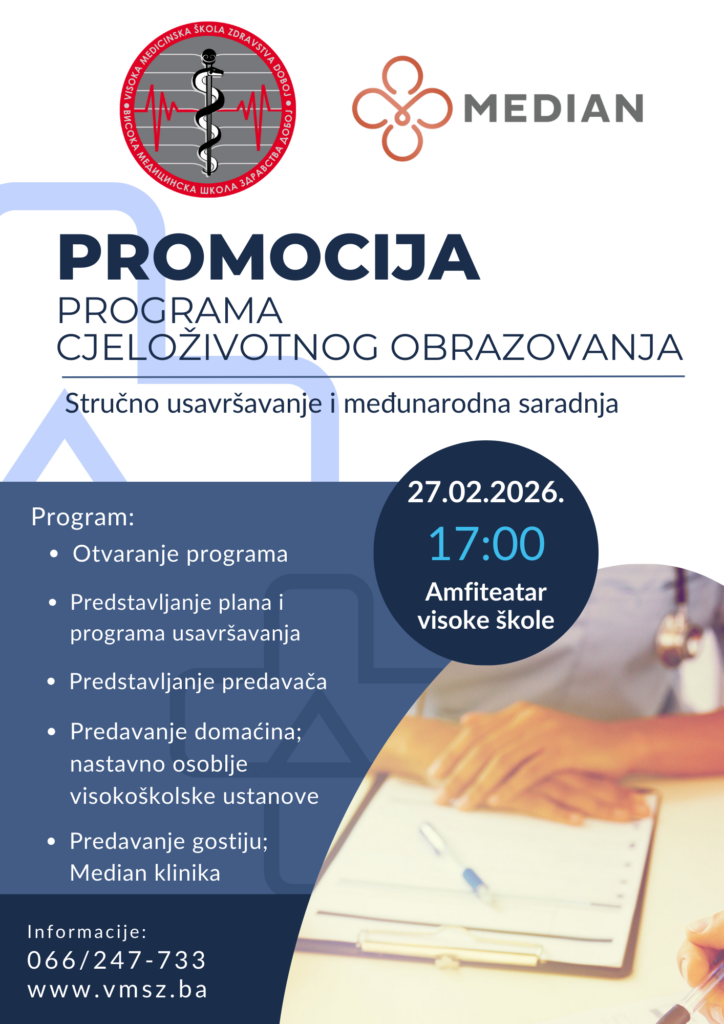 VISOKA MEDICINSKA ŠKOLA ZDRAVSTVA DOBOJ
ВИСОКА МЕДИЦИНСКА ШКОЛА ЗДРАВСТВА ДОБОЈ

MEDIAN

PROMOCIJA
PROGRAMA
CJELOŽIVOTNOG OBRAZOVANJA

Stručno usavršavanje i međunarodna saradnja

27.02.2026.
17:00
Amfiteatar
visoke škole

Program:
• Otvaranje programa
• Predstavljanje plana i programa usavršavanja
• Predstavljanje predavača
• Predavanje domaćina; nastavno osoblje visokoškolske ustanove
• Predavanje gostiju; Median klinika

Informacije:
066/247-733
www.vmsz.ba